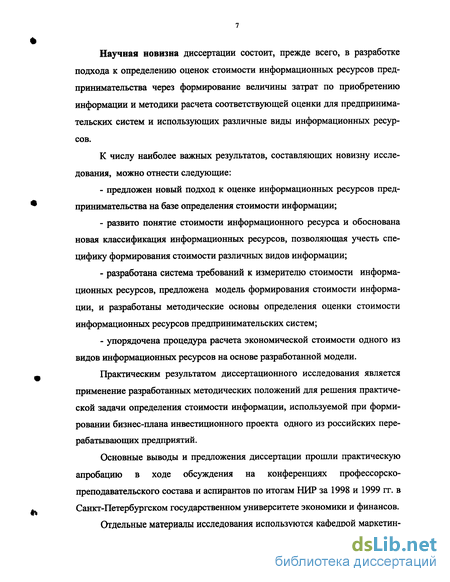 7

Научная новизна диссертации состоит, прежде всего, в разработке подхода к определению оценок стоимости информационных ресурсов предпринимательства через формирование величины затрат по приобретению информации и методики расчета соответствующей оценки для предпринимательских систем и использующих различные виды информационных ресурсов.

К числу наиболее важных результатов, составляющих новизну исследования, можно отнести следующие:

- предложен новый подход к оценке информационных ресурсов предпринимательства на базе определения стоимости информации;

- развито понятие стоимости информационного ресурса и обоснована новая классификация информационных ресурсов, позволяющая учесть специфику формирования стоимости различных видов информации;

- разработана система требований к измерителю стоимости информационных ресурсов, предложена модель формирования стоимости информации, и разработаны методические основы определения оценки стоимости информационных ресурсов предпринимательских систем;

- упорядочена процедура расчета экономической стоимости одного из видов информационных ресурсов на основе разработанной модели.

Практическим результатом диссертационного исследования является применение разработанных методических положений для решения практической задачи определения стоимости информации, используемой при формировании бизнес-плана инвестиционного проекта одного из российских перерабатывающих предприятий.

Основные выводы и предложения диссертации прошли практическую апробацию в ходе обсуждения на конференциях профессорско-преподавательского состава и аспирантов по итогам НИР за 1998 и 1999 гг. в Санкт-Петербургском государственном университете экономики и финансов.

Отдельные материалы исследования используются кафедрой маркетин-

dsLib.net
библиотека диссертаций